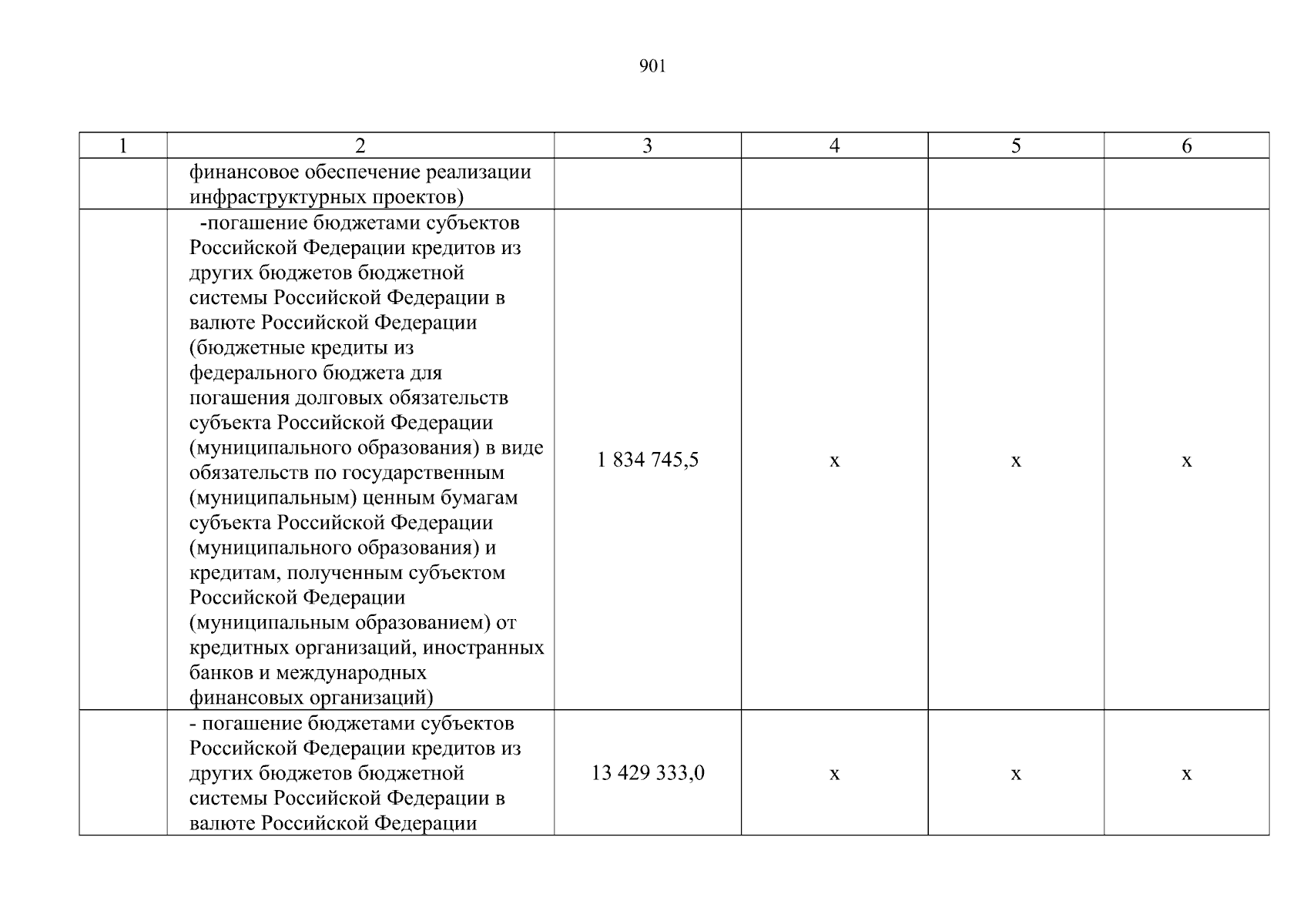 901

| 1 | 2 | 3 | 4 | 5 | 6 |
|---|---|---|---|---|---|
| | финансовое обеспечение реализации инфраструктурных проектов) | | | | |
| | -погашение бюджетами субъектов Российской Федерации кредитов из других бюджетов бюджетной системы Российской Федерации в валюте Российской Федерации (бюджетные кредиты из федерального бюджета для погашения долговых обязательств субъекта Российской Федерации (муниципального образования) в виде обязательств по государственным (муниципальным) ценным бумагам субъекта Российской Федерации (муниципального образования) и кредитам, полученным субъектом Российской Федерации (муниципальным образованием) от кредитных организаций, иностранных банков и международных финансовых организаций) | 1 834 745,5 | x | x | x |
| | - погашение бюджетами субъектов Российской Федерации кредитов из других бюджетов бюджетной системы Российской Федерации в валюте Российской Федерации | 13 429 333,0 | x | x | x |